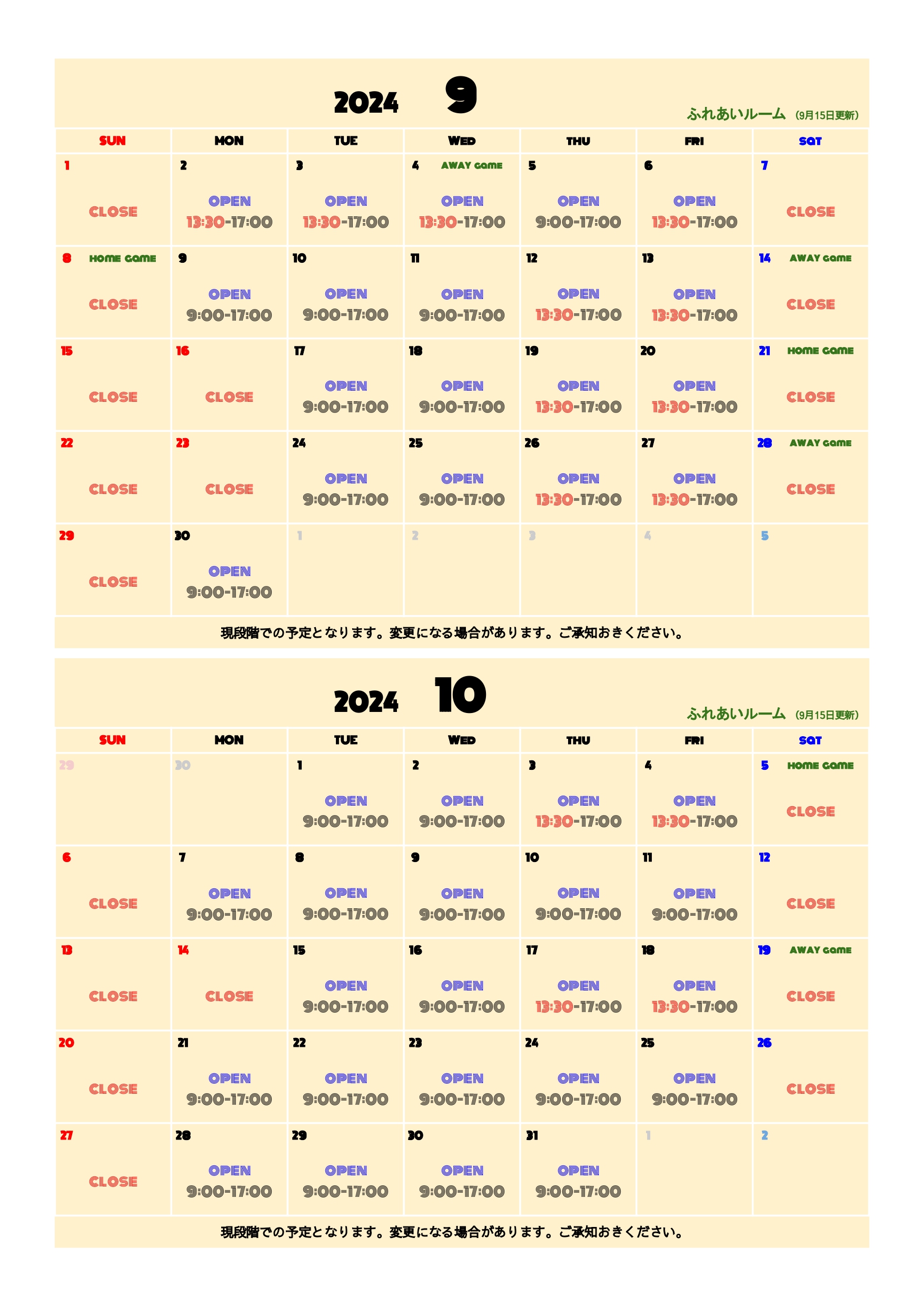 2024 9

ふれあいルーム (9月15日更新)

| SUN | MON | TUE | WED | THU | FRI | SAT |
|---|---|---|---|---|---|---|
| 1 CLOSE | 2 OPEN 13:30-17:00 | 3 OPEN 13:30-17:00 | 4 AWAY GAME OPEN 13:30-17:00 | 5 OPEN 9:00-17:00 | 6 OPEN 13:30-17:00 | 7 CLOSE |
| 8 HOME GAME CLOSE | 9 OPEN 9:00-17:00 | 10 OPEN 9:00-17:00 | 11 OPEN 9:00-17:00 | 12 OPEN 13:30-17:00 | 13 OPEN 13:30-17:00 | 14 AWAY GAME CLOSE |
| 15 CLOSE | 16 CLOSE | 17 OPEN 9:00-17:00 | 18 OPEN 9:00-17:00 | 19 OPEN 13:30-17:00 | 20 OPEN 13:30-17:00 | 21 HOME GAME CLOSE |
| 22 CLOSE | 23 CLOSE | 24 OPEN 9:00-17:00 | 25 OPEN 9:00-17:00 | 26 OPEN 13:30-17:00 | 27 OPEN 13:30-17:00 | 28 AWAY GAME CLOSE |
| 29 CLOSE | 30 OPEN 9:00-17:00 | 1 | 2 | 3 | 4 | 5 |

現段階での予定となります。変更になる場合があります。ご承知おきください。

2024 10

ふれあいルーム (9月15日更新)

| SUN | MON | TUE | WED | THU | FRI | SAT |
|---|---|---|---|---|---|---|
| 29 | 30 | 1 OPEN 9:00-17:00 | 2 OPEN 9:00-17:00 | 3 OPEN 13:30-17:00 | 4 OPEN 13:30-17:00 | 5 HOME GAME CLOSE |
| 6 CLOSE | 7 OPEN 9:00-17:00 | 8 OPEN 9:00-17:00 | 9 OPEN 9:00-17:00 | 10 OPEN 9:00-17:00 | 11 OPEN 9:00-17:00 | 12 CLOSE |
| 13 CLOSE | 14 CLOSE | 15 OPEN 9:00-17:00 | 16 OPEN 9:00-17:00 | 17 OPEN 13:30-17:00 | 18 OPEN 13:30-17:00 | 19 AWAY GAME CLOSE |
| 20 CLOSE | 21 OPEN 9:00-17:00 | 22 OPEN 9:00-17:00 | 23 OPEN 9:00-17:00 | 24 OPEN 9:00-17:00 | 25 OPEN 9:00-17:00 | 26 CLOSE |
| 27 CLOSE | 28 OPEN 9:00-17:00 | 29 OPEN 9:00-17:00 | 30 OPEN 9:00-17:00 | 31 OPEN 9:00-17:00 | 1 | 2 |

現段階での予定となります。変更になる場合があります。ご承知おきください。